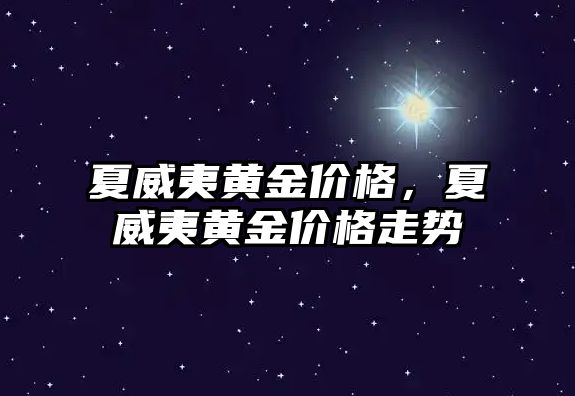 夏威夷黄金价格，夏威夷黄金价格走势